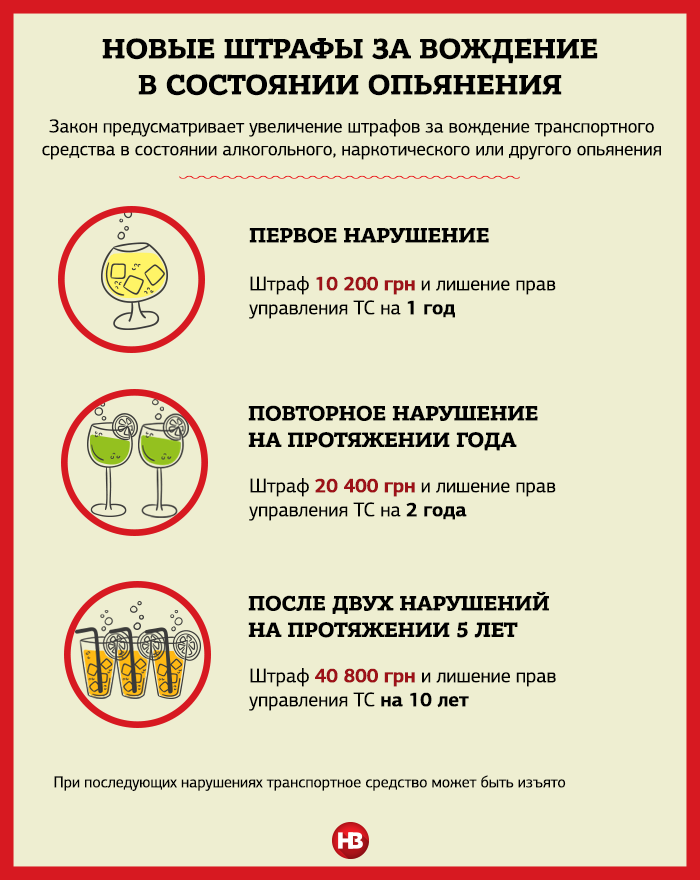 НОВЫЕ ШТРАФЫ ЗА ВОЖДЕНИЕ В СОСТОЯНИИ ОПЬЯНЕНИЯ

Закон предусматривает увеличение штрафов за вождение транспортного средства в состоянии алкогольного, наркотического или другого опьянения

ПЕРВОЕ НАРУШЕНИЕ

Штраф 10 200 грн и лишение прав управления ТС на 1 год

ПОВТОРНОЕ НАРУШЕНИЕ НА ПРОТЯЖЕНИИ ГОДА

Штраф 20 400 грн и лишение прав управления ТС на 2 года

ПОСЛЕ ДВУХ НАРУШЕНИЙ НА ПРОТЯЖЕНИИ 5 ЛЕТ

Штраф 40 800 грн и лишение прав управления ТС на 10 лет

При последующих нарушениях транспортное средство может быть изъято

НВ